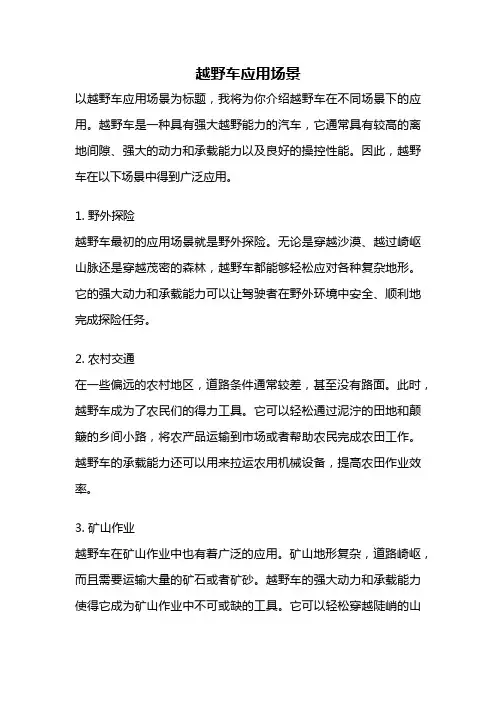 越野车应用场景

以越野车应用场景为标题，我将为你介绍越野车在不同场景下的应用。越野车是一种具有强大越野能力的汽车，它通常具有较高的离地间隙、强大的动力和承载能力以及良好的操控性能。因此，越野车在以下场景中得到广泛应用。

1. 野外探险
越野车最初的应用场景就是野外探险。无论是穿越沙漠、越过崎岖山脉还是穿越茂密的森林，越野车都能够轻松应对各种复杂地形。它的强大动力和承载能力可以让驾驶者在野外环境中安全、顺利地完成探险任务。

2. 农村交通
在一些偏远的农村地区，道路条件通常较差，甚至没有路面。此时，越野车成为了农民们的得力工具。它可以轻松通过泥泞的田地和颠簸的乡间小路，将农产品运输到市场或者帮助农民完成农田工作。越野车的承载能力还可以用来拉运农用机械设备，提高农田作业效率。

3. 矿山作业
越野车在矿山作业中也有着广泛的应用。矿山地形复杂，道路崎岖，而且需要运输大量的矿石或者矿砂。越野车的强大动力和承载能力使得它成为矿山作业中不可或缺的工具。它可以轻松穿越陡峭的山